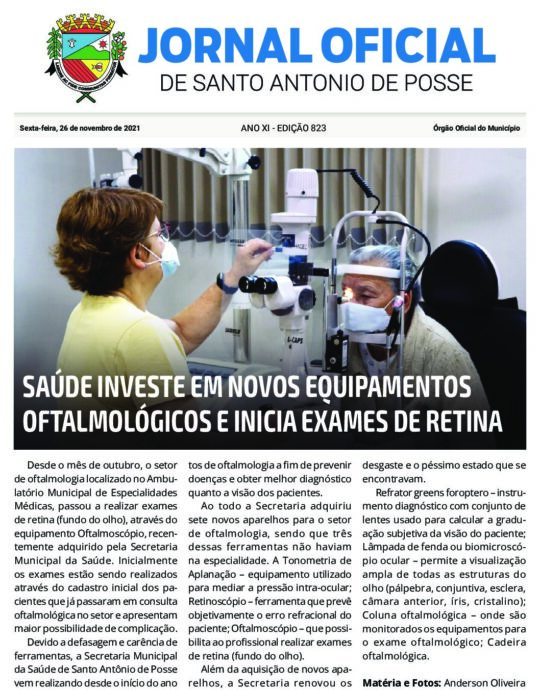 JORNAL OFICIAL
DE SANTO ANTONIO DE POSSE

Sexta-feira, 26 de novembro de 2021
ANO XI - EDIÇÃO 823
Órgão Oficial do Município

SAÚDE INVESTE EM NOVOS EQUIPAMENTOS OFTALMOLÓGICOS E INICIA EXAMES DE RETINA

Desde o mês de outubro, o setor de oftalmologia localizado no Ambulatório Municipal de Especialidades Médicas, passou a realizar exames de retina (fundo do olho), através do equipamento Oftalmoscópio, recentemente adquirido pela Secretaria Municipal da Saúde. Inicialmente os exames estão sendo realizados através do cadastro inicial dos pacientes que já passaram em consulta oftalmológica no setor e apresentam maior possibilidade de complicação.

Devido a defasagem e carência de ferramentas, a Secretaria Municipal da Saúde de Santo Antônio de Posse vem realizando desde o início do ano tos de oftalmologia a fim de prevenir doenças e obter melhor diagnóstico quanto a visão dos pacientes.

Ao todo a Secretaria adquiriu sete novos aparelhos para o setor de oftalmologia, sendo que três dessas ferramentas não haviam na especialidade. A Tonometria de Aplanação – equipamento utilizado para mediar a pressão intra-ocular; Retinoscópio – ferramenta que prevê objetivamente o erro refracional do paciente; Oftalmoscópio – que possibilita ao profissional realizar exames de retina (fundo do olho).

Além da aquisição de novos aparelhos, a Secretaria renovou os desgaste e o péssimo estado que se encontravam.

Refrator greens foroptero – instrumento diagnóstico com conjunto de lentes usado para calcular a graduação subjetiva da visão do paciente; Lâmpada de fenda ou biomicroscópio ocular – permite a visualização ampla de todas as estruturas do olho (pálpebra, conjuntiva, esclera, câmara anterior, íris, cristalino); Coluna oftalmológica – onde são monitorados os equipamentos para o exame oftalmológico; Cadeira oftalmológica.

Matéria e Fotos: Anderson Oliveira